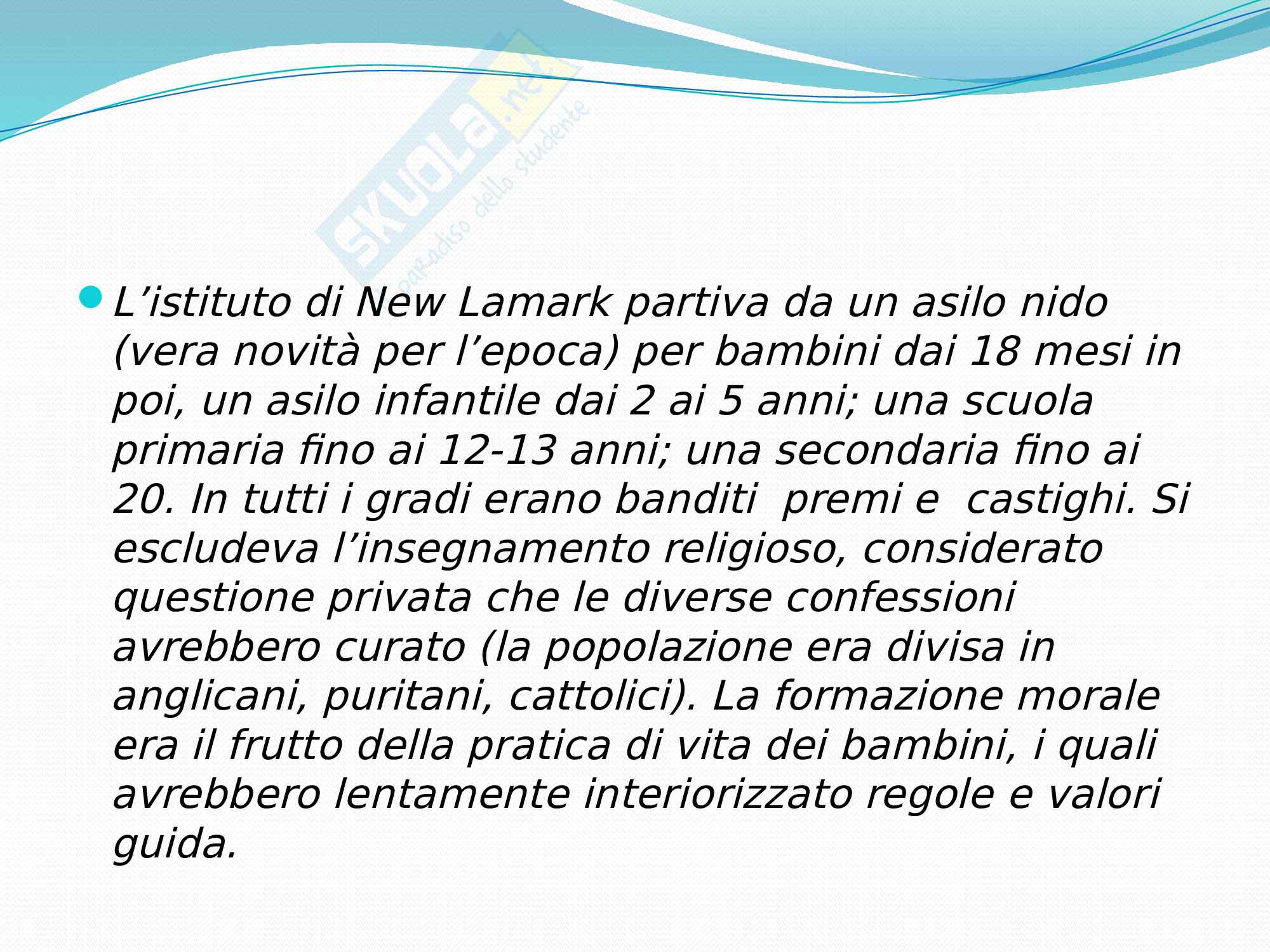 • L'istituto di New Lamark partiva da un asilo nido (vera novità per l'epoca) per bambini dai 18 mesi in poi, un asilo infantile dai 2 ai 5 anni; una scuola primaria fino ai 12-13 anni; una secondaria fino ai 20. In tutti i gradi erano banditi  premi e  castighi. Si escludeva l'insegnamento religioso, considerato questione privata che le diverse confessioni avrebbero curato (la popolazione era divisa in anglicani, puritani, cattolici). La formazione morale era il frutto della pratica di vita dei bambini, i quali avrebbero lentamente interiorizzato regole e valori guida.

SKUOLA.net
il paradiso dello studente